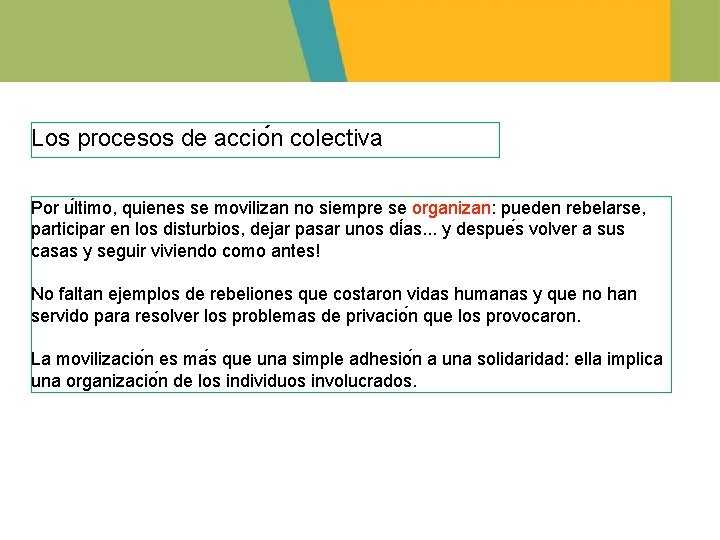 Los procesos de acción colectiva

Por último, quienes se movilizan no siempre se organizan: pueden rebelarse, participar en los disturbios, dejar pasar unos días... y después volver a sus casas y seguir viviendo como antes!

No faltan ejemplos de rebeliones que costaron vidas humanas y que no han servido para resolver los problemas de privación que los provocaron.

La movilización es más que una simple adhesión a una solidaridad: ella implica una organización de los individuos involucrados.